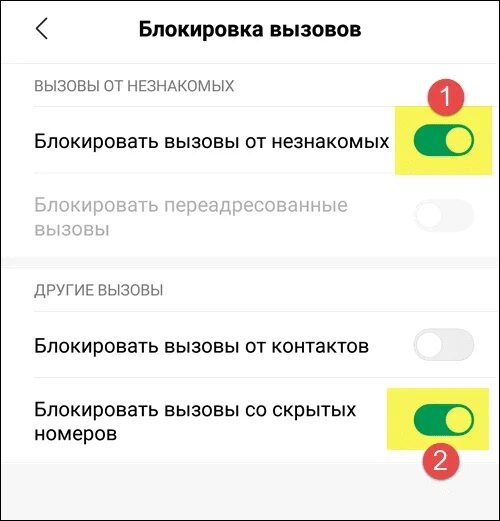 Блокировка вызовов

ВЫЗОВЫ ОТ НЕЗНАКОМЫХ

1

Блокировать вызовы от незнакомых

Блокировать переадресованные вызовы

ДРУГИЕ ВЫЗОВЫ

Блокировать вызовы от контактов

Блокировать вызовы со скрытых номеров

2